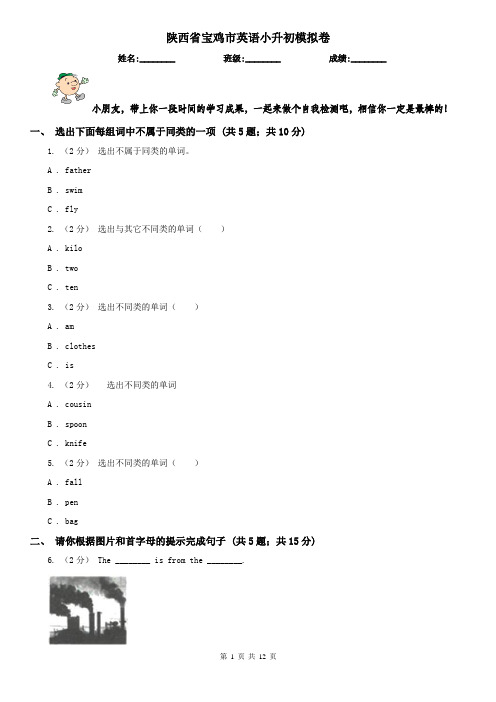 陕西省宝鸡市英语小升初模拟卷

姓名:________ 班级:________ 成绩:________

小朋友，带上你一段时间的学习成果，一起来做个自我检测吧，相信你一定是最棒的！

一、 选出下面每组词中不属于同类的一项 (共 5 题；共 10 分)

1. （2 分） 选出不属于同类的单词。

A . father

B . swim

C . fly

2. （2 分） 选出与其它不同类的单词（ ）

A . kilo

B . two

C . ten

3. （2 分） 选出不同类的单词（ ）

A . am

B . clothes

C . is

4. （2 分） 选出不同类的单词

A . cousin

B . spoon

C . knife

5. （2 分） 选出不同类的单词（ ）

A . fall

B . pen

C . bag

二、 请你根据图片和首字母的提示完成句子 (共 5 题；共 15 分)

6. （2 分） The ________ is from the ________.

第 1 页 共 12 页